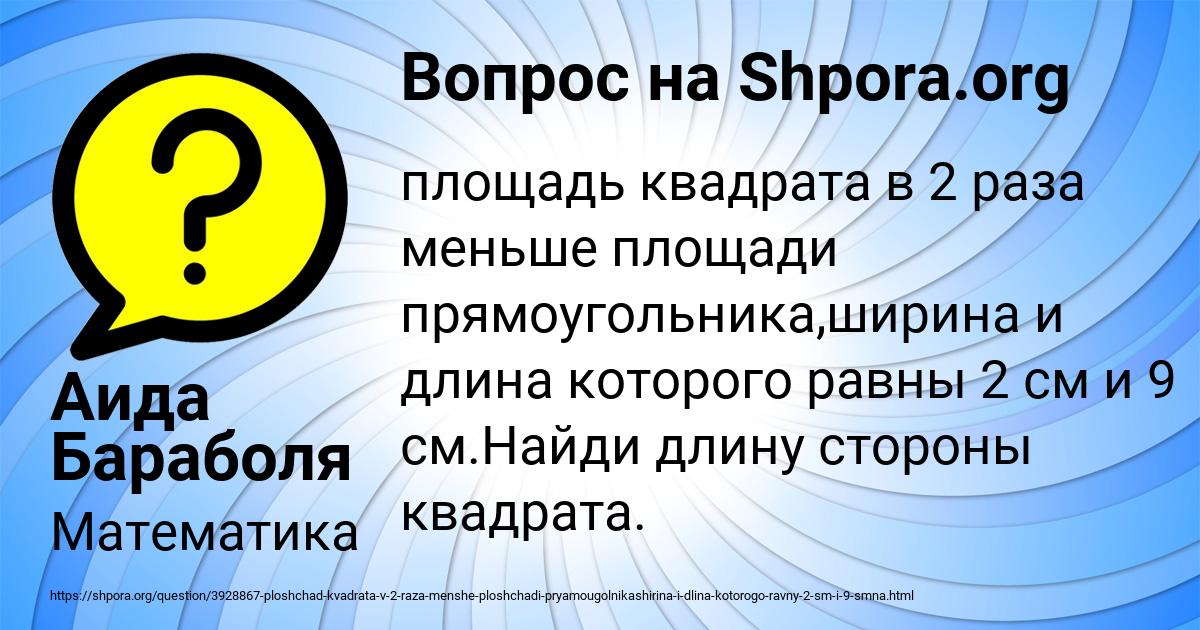 Вопрос на Shpora.org

площадь квадрата в 2 раза меньше площади прямоугольника,ширина и длина которого равны 2 см и 9 см.Найди длину стороны квадрата.

Аида Бараболя

Математика

https://shpora.org/question/3928867-ploshchad-kvadrata-v-2-raza-menshe-ploshchadi-pryamougolnikashirina-i-dlina-kotorogo-ravny-2-sm-i-9-smna.html